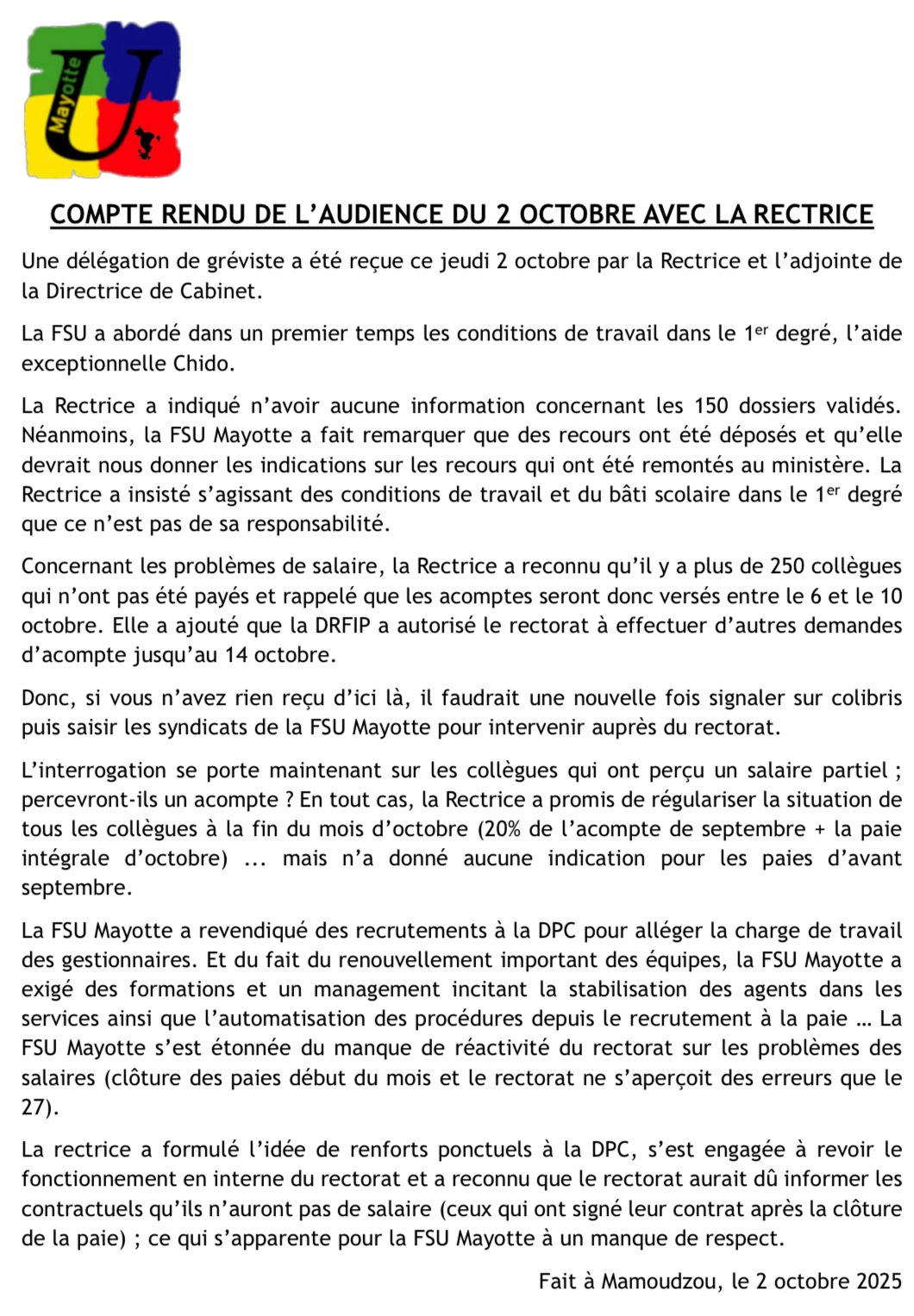 Mayotte
U

COMPTE RENDU DE L'AUDIENCE DU 2 OCTOBRE AVEC LA RECTRICE

Une délégation de gréviste a été reçue ce jeudi 2 octobre par la Rectrice et l'adjointe de la Directrice de Cabinet.

La FSU a abordé dans un premier temps les conditions de travail dans le 1$^{er}$ degré, l'aide exceptionnelle Chido.

La Rectrice a indiqué n'avoir aucune information concernant les 150 dossiers validés. Néanmoins, la FSU Mayotte a fait remarquer que des recours ont été déposés et qu'elle devrait nous donner les indications sur les recours qui ont été remontés au ministère. La Rectrice a insisté s'agissant des conditions de travail et du bâti scolaire dans le 1$^{er}$ degré que ce n'est pas de sa responsabilité.

Concernant les problèmes de salaire, la Rectrice a reconnu qu'il y a plus de 250 collègues qui n'ont pas été payés et rappelé que les acomptes seront donc versés entre le 6 et le 10 octobre. Elle a ajouté que la DRFIP a autorisé le rectorat à effectuer d'autres demandes d'acompte jusqu'au 14 octobre.

Donc, si vous n'avez rien reçu d'ici là, il faudrait une nouvelle fois signaler sur colibris puis saisir les syndicats de la FSU Mayotte pour intervenir auprès du rectorat.

L'interrogation se porte maintenant sur les collègues qui ont perçu un salaire partiel ; percevront-ils un acompte ? En tout cas, la Rectrice a promis de régulariser la situation de tous les collègues à la fin du mois d'octobre (20% de l'acompte de septembre + la paie intégrale d'octobre) ... mais n'a donné aucune indication pour les paies d'avant septembre.

La FSU Mayotte a revendiqué des recrutements à la DPC pour alléger la charge de travail des gestionnaires. Et du fait du renouvellement important des équipes, la FSU Mayotte a exigé des formations et un management incitant la stabilisation des agents dans les services ainsi que l'automatisation des procédures depuis le recrutement à la paie … La FSU Mayotte s'est étonnée du manque de réactivité du rectorat sur les problèmes des salaires (clôture des paies début du mois et le rectorat ne s'aperçoit des erreurs que le 27).

La rectrice a formulé l'idée de renforts ponctuels à la DPC, s'est engagée à revoir le fonctionnement en interne du rectorat et a reconnu que le rectorat aurait dû informer les contractuels qu'ils n'auront pas de salaire (ceux qui ont signé leur contrat après la clôture de la paie) ; ce qui s'apparente pour la FSU Mayotte à un manque de respect.

Fait à Mamoudzou, le 2 octobre 2025